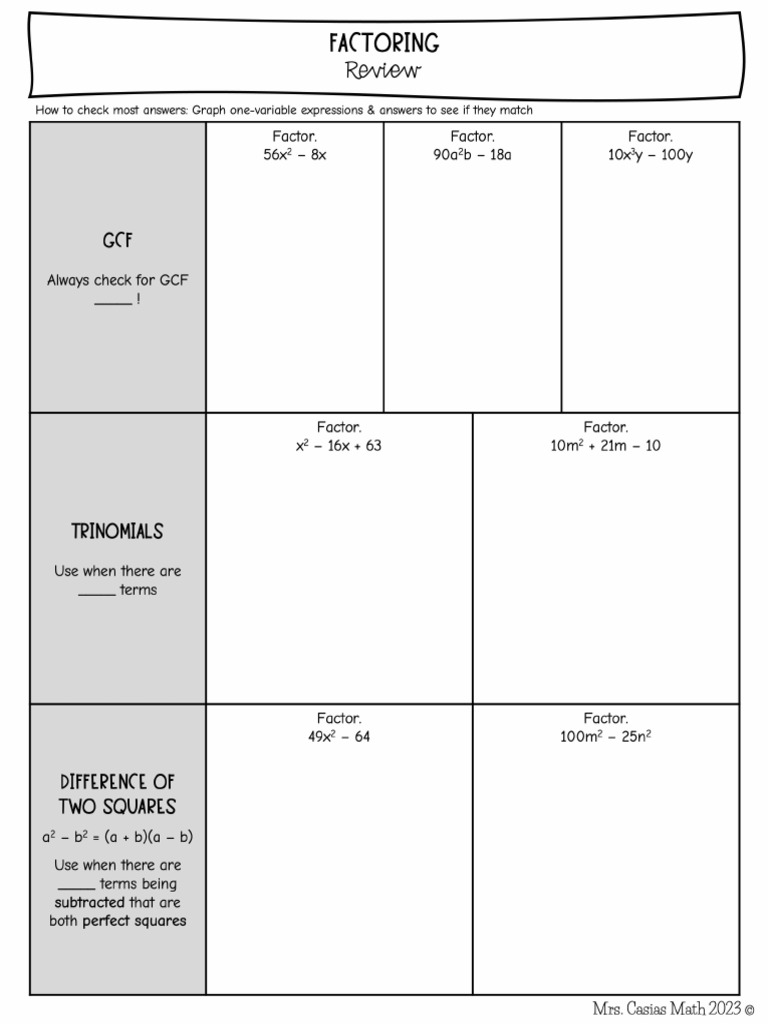 FACTORING
Review

How to check most answers: Graph one-variable expressions & answers to see if they match

GCF

Always check for GCF ____ !

Factor.
$56x^2 - 8x$

Factor.
$90a^2b - 18a$

Factor.
$10x^3y - 100y$

TRINOMIALS

Use when there are ____ terms

Factor.
$x^2 - 16x + 63$

Factor.
$10m^2 + 21m - 10$

DIFFERENCE OF TWO SQUARES

$a^2 - b^2 = (a + b)(a - b)$

Use when there are ____ terms being subtracted that are both perfect squares

Factor.
$49x^2 - 64$

Factor.
$100m^2 - 25n^2$

Mrs. Casias Math 2023 ©